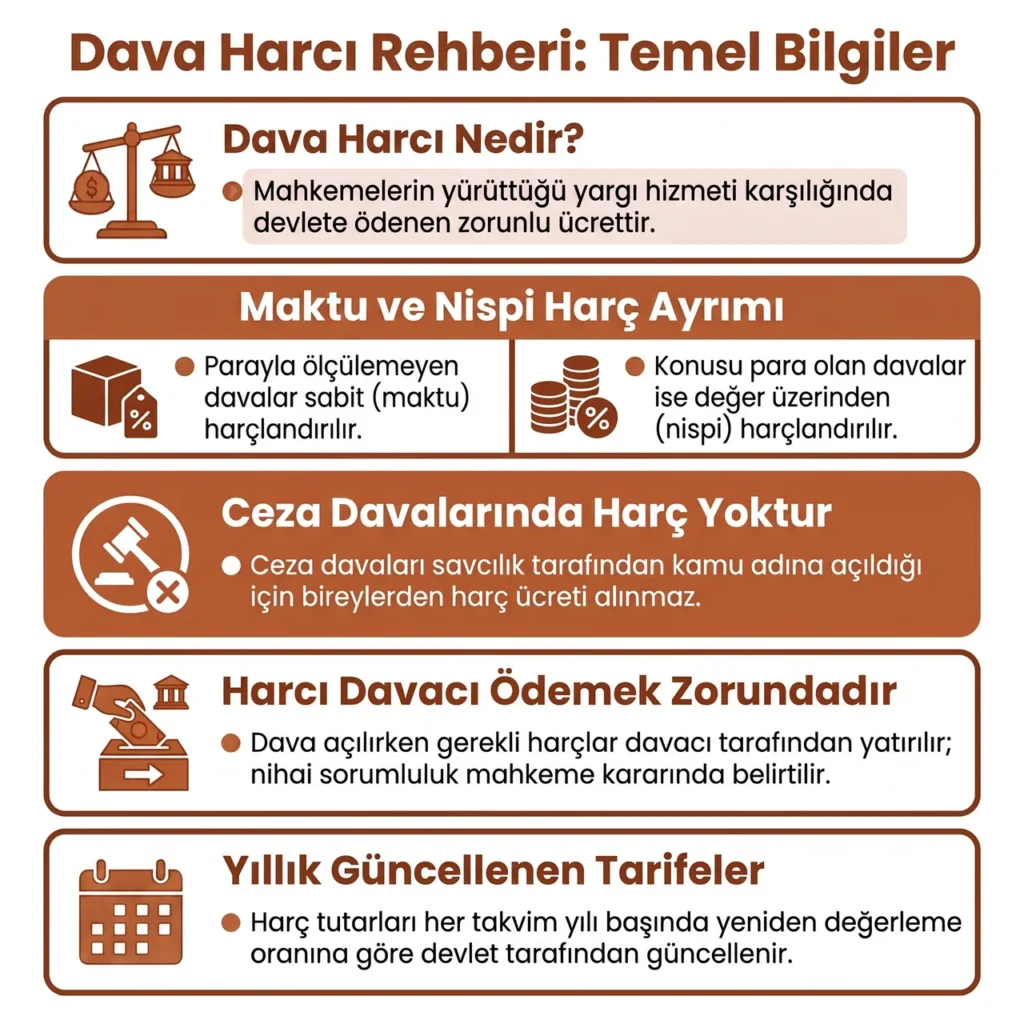 Dava Harcı Rehberi: Temel Bilgiler

Dava Harcı Nedir?

Mahkemelerin yürüttüğü yargı hizmeti karşılığında devlete ödenen zorunlu ücrettir.

Maktu ve Nispi Harç Ayrımı

Parayla ölçülemeyen davalar sabit (maktu) harçlandırılır.

Konusu para olan davalar ise değer üzerinden (nispi) harçlandırılır.

Ceza Davalarında Harç Yoktur

Ceza davaları savcılık tarafından kamu adına açıldığı için bireylerden harç ücreti alınmaz.

Harcı Davacı Ödemek Zorundadır

Dava açılırken gerekli harçlar davacı tarafından yatırılır; nihai sorumluluk mahkeme kararında belirtilir.

Yıllık Güncellenen Tarifeler

Harç tutarları her takvim yılı başında yeniden değerleme oranına göre devlet tarafından güncellenir.